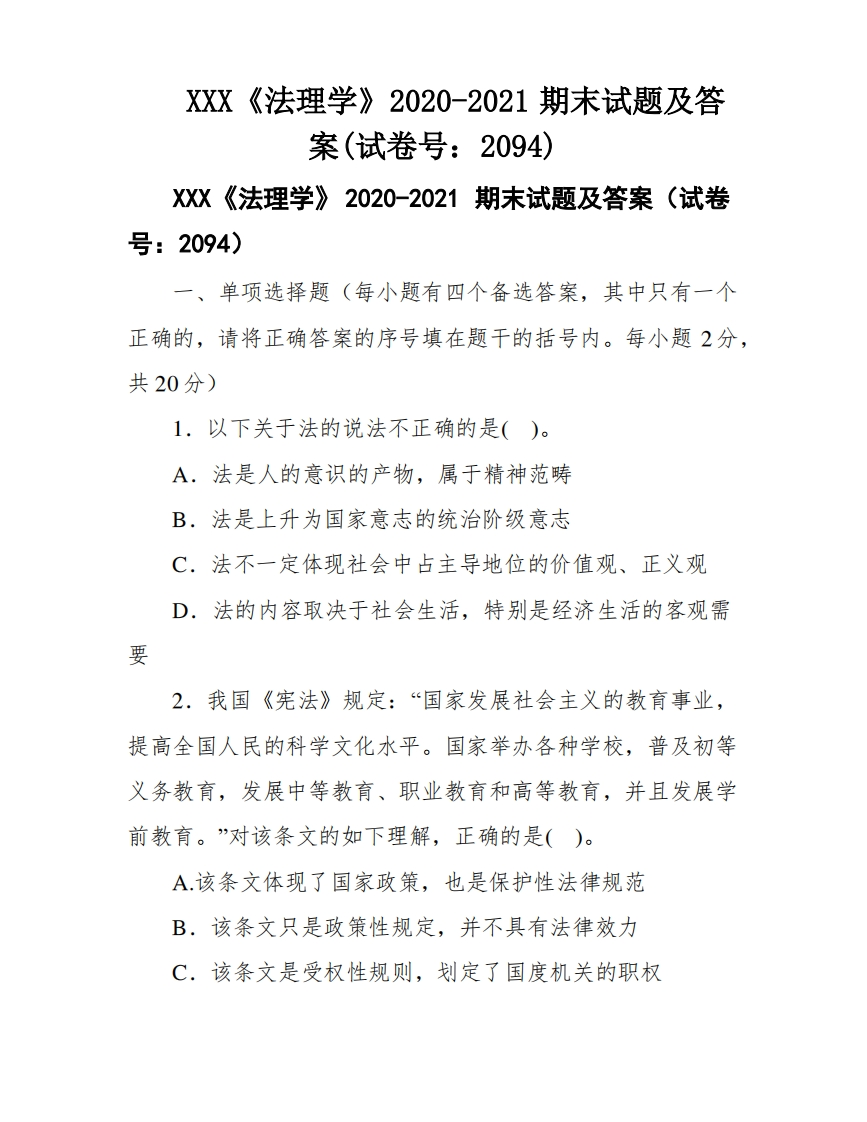 XXX《法理学》2020-2021 期末试题及答案(试卷号：2094)

XXX《法理学》 2020-2021 期末试题及答案（试卷号：2094）

一、单项选择题（每小题有四个备选答案，其中只有一个正确的，请将正确答案的序号填在题干的括号内。每小题 2 分，共 20 分）

1．以下关于法的说法不正确的是(　)。

A．法是人的意识的产物，属于精神范畴

B．法是上升为国家意志的统治阶级意志

C．法不一定体现社会中占主导地位的价值观、正义观

D．法的内容取决于社会生活，特别是经济生活的客观需要

2．我国《宪法》规定：“国家发展社会主义的教育事业，提高全国人民的科学文化水平。国家举办各种学校，普及初等义务教育，发展中等教育、职业教育和高等教育，并且发展学前教育。”对该条文的如下理解，正确的是(　)。

A.该条文体现了国家政策，也是保护性法律规范

B．该条文只是政策性规定，并不具有法律效力

C．该条文是受权性规则，划定了国度机关的职权